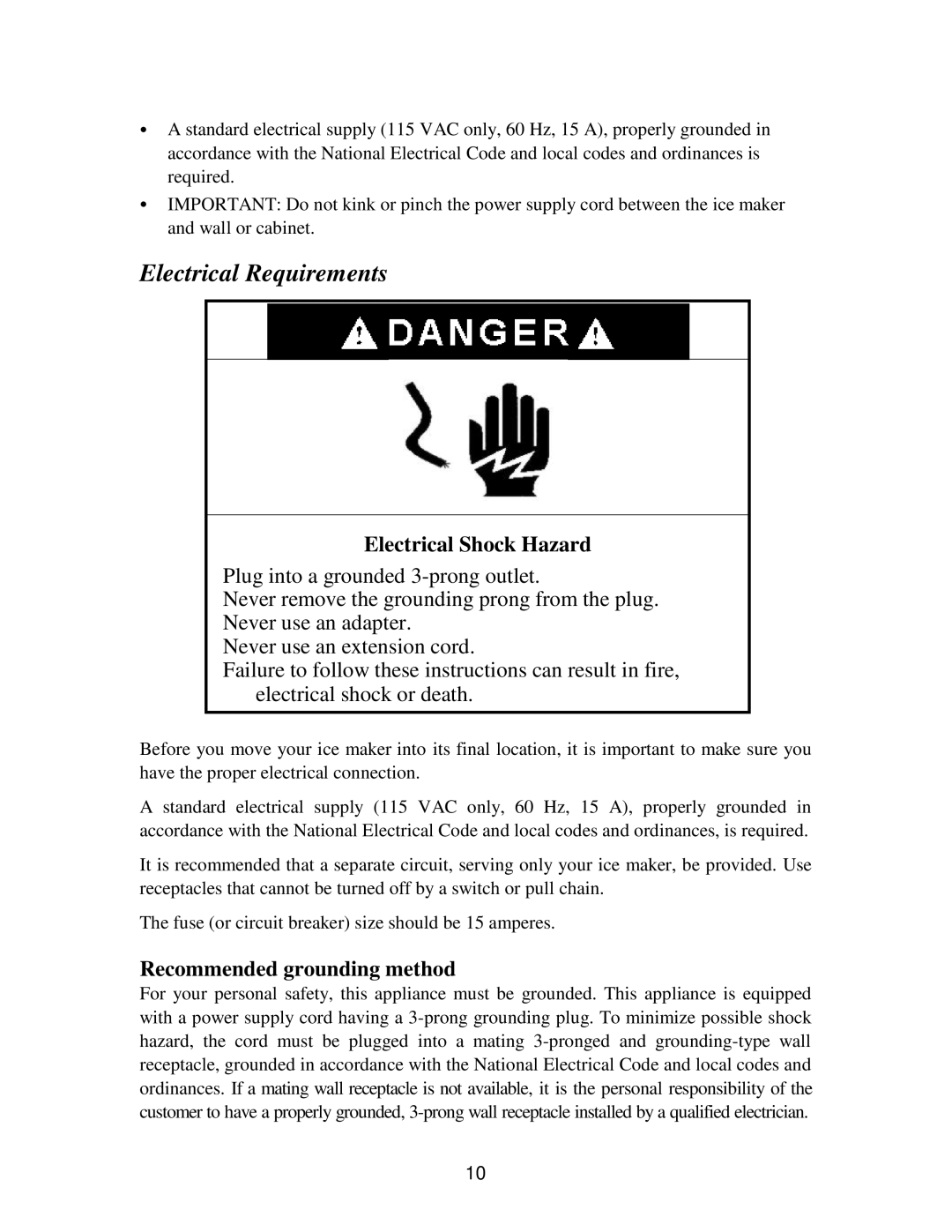 • A standard electrical supply (115 VAC only, 60 Hz, 15 A), properly grounded in accordance with the National Electrical Code and local codes and ordinances is required.
• IMPORTANT: Do not kink or pinch the power supply cord between the ice maker and wall or cabinet.

Electrical Requirements

DANGER

Electrical Shock Hazard

Plug into a grounded 3-prong outlet.
Never remove the grounding prong from the plug.
Never use an adapter.
Never use an extension cord.
Failure to follow these instructions can result in fire, electrical shock or death.

Before you move your ice maker into its final location, it is important to make sure you have the proper electrical connection.

A standard electrical supply (115 VAC only, 60 Hz, 15 A), properly grounded in accordance with the National Electrical Code and local codes and ordinances, is required.

It is recommended that a separate circuit, serving only your ice maker, be provided. Use receptacles that cannot be turned off by a switch or pull chain.

The fuse (or circuit breaker) size should be 15 amperes.

Recommended grounding method

For your personal safety, this appliance must be grounded. This appliance is equipped with a power supply cord having a 3-prong grounding plug. To minimize possible shock hazard, the cord must be plugged into a mating 3-pronged and grounding-type wall receptacle, grounded in accordance with the National Electrical Code and local codes and ordinances. If a mating wall receptacle is not available, it is the personal responsibility of the customer to have a properly grounded, 3-prong wall receptacle installed by a qualified electrician.

10